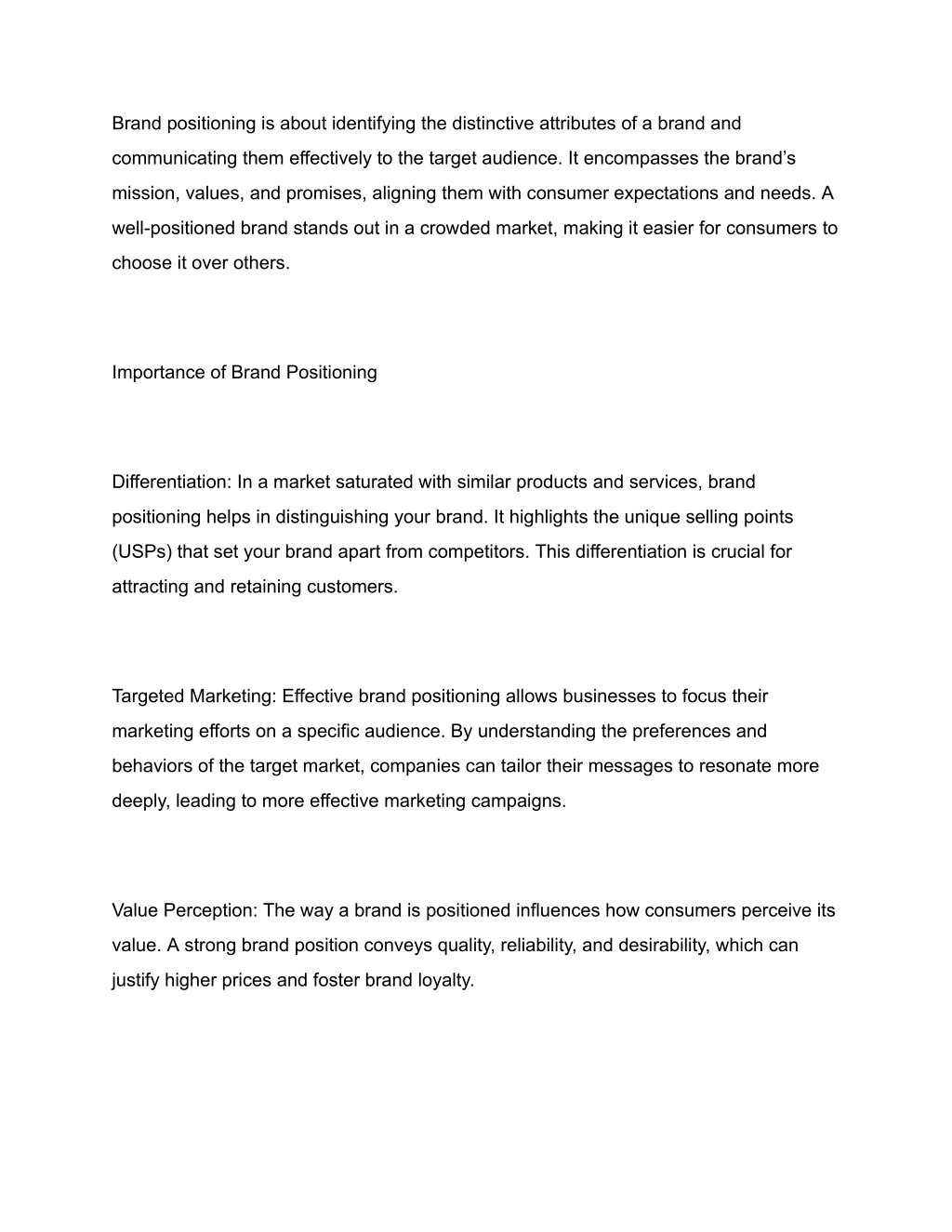 Brand positioning is about identifying the distinctive attributes of a brand and communicating them effectively to the target audience. It encompasses the brand’s mission, values, and promises, aligning them with consumer expectations and needs. A well-positioned brand stands out in a crowded market, making it easier for consumers to choose it over others.

Importance of Brand Positioning

Differentiation: In a market saturated with similar products and services, brand positioning helps in distinguishing your brand. It highlights the unique selling points (USPs) that set your brand apart from competitors. This differentiation is crucial for attracting and retaining customers.

Targeted Marketing: Effective brand positioning allows businesses to focus their marketing efforts on a specific audience. By understanding the preferences and behaviors of the target market, companies can tailor their messages to resonate more deeply, leading to more effective marketing campaigns.

Value Perception: The way a brand is positioned influences how consumers perceive its value. A strong brand position conveys quality, reliability, and desirability, which can justify higher prices and foster brand loyalty.